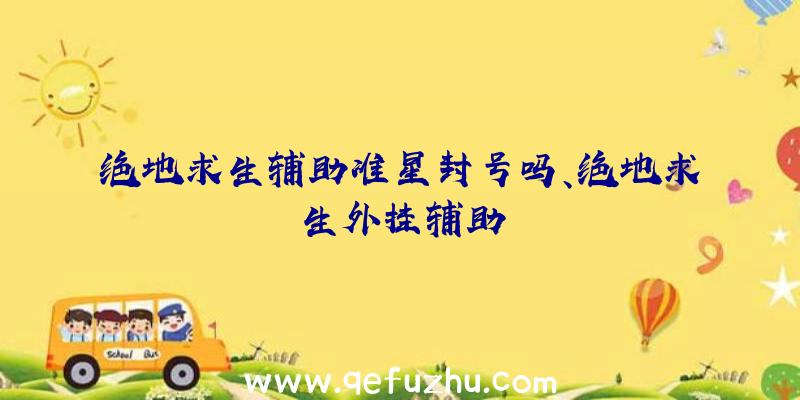 绝地求生辅助准星封号吗、绝地求生外挂辅助

School Bus

www.qefuzhu.com